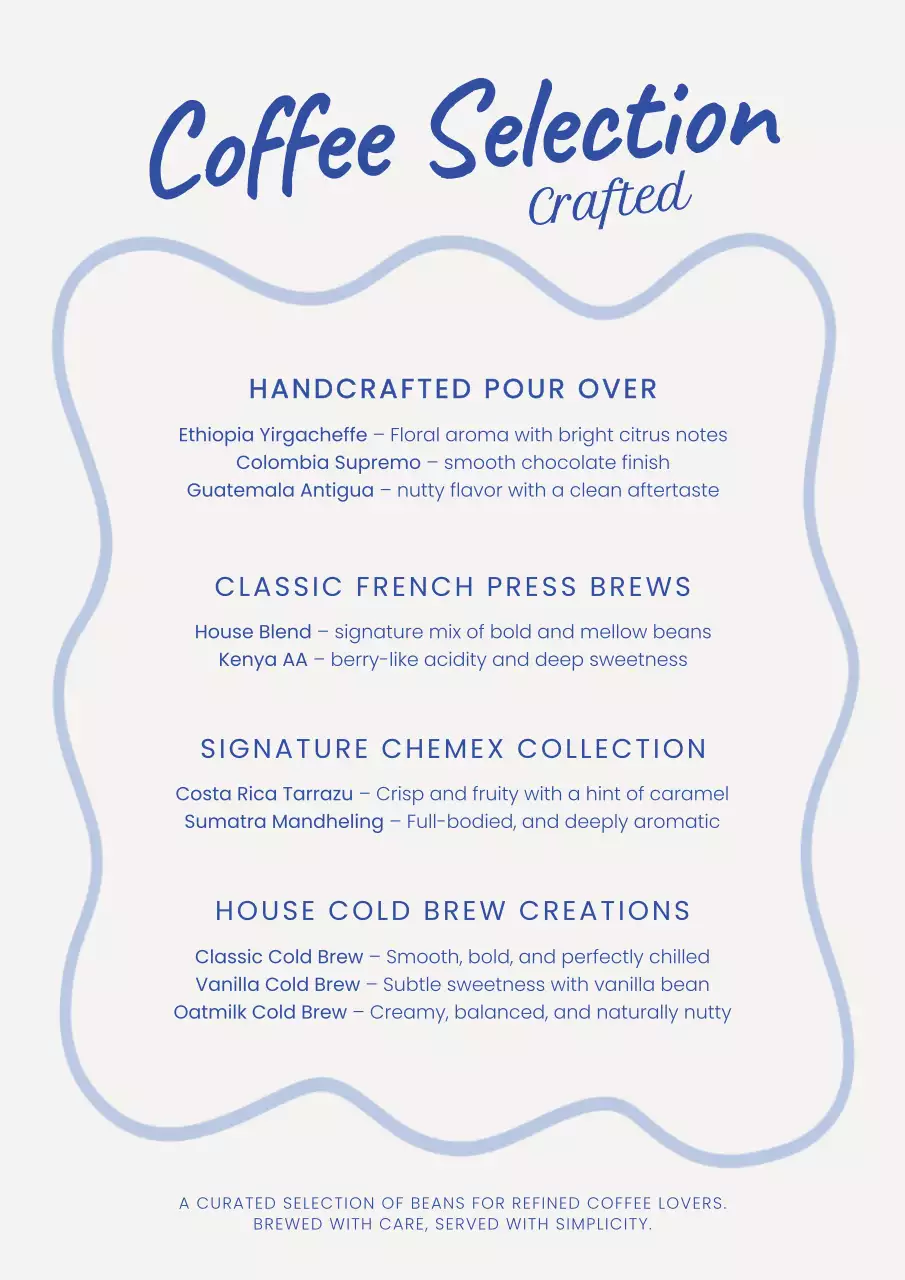 Coffee Selection
Crafted

HANDCRAFTED POUR OVER

Ethiopia Yirgacheffe – Floral aroma with bright citrus notes
Colombia Supremo – smooth chocolate finish
Guatemala Antigua – nutty flavor with a clean aftertaste

CLASSIC FRENCH PRESS BREWS

House Blend – signature mix of bold and mellow beans
Kenya AA – berry-like acidity and deep sweetness

SIGNATURE CHEMEX COLLECTION

Costa Rica Tarrazu – Crisp and fruity with a hint of caramel
Sumatra Mandheling – Full-bodied, and deeply aromatic

HOUSE COLD BREW CREATIONS

Classic Cold Brew – Smooth, bold, and perfectly chilled
Vanilla Cold Brew – Subtle sweetness with vanilla bean
Oatmilk Cold Brew – Creamy, balanced, and naturally nutty

A CURATED SELECTION OF BEANS FOR REFINED COFFEE LOVERS.
BREWED WITH CARE, SERVED WITH SIMPLICITY.